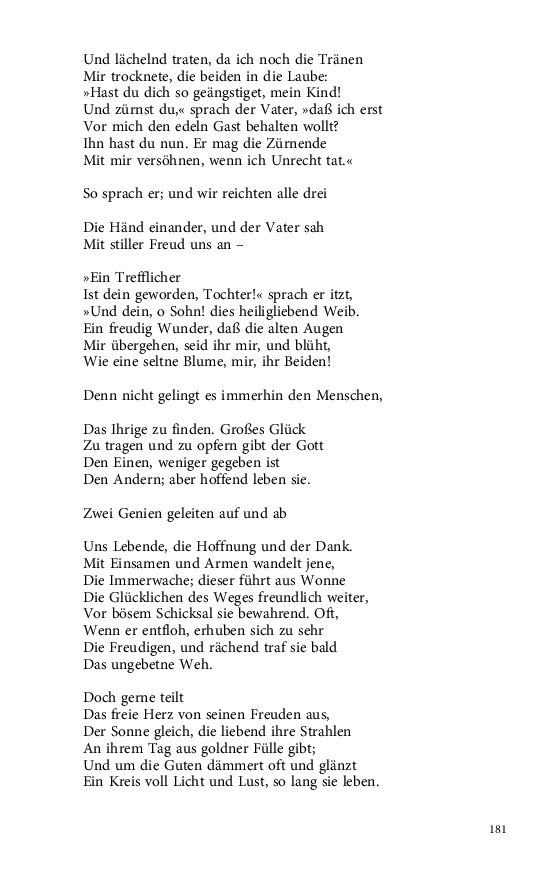 Und lächelnd traten, da ich noch die Tränen
Mir trocknete, die beiden in die Laube:
»Hast du dich so geängstiget, mein Kind!
Und zürnst du,« sprach der Vater, »daß ich erst
Vor mich den edeln Gast behalten wollt?
Ihn hast du nun. Er mag die Zürnende
Mit mir versöhnen, wenn ich Unrecht tat.«

So sprach er; und wir reichten alle drei

Die Händ einander, und der Vater sah
Mit stiller Freud uns an –

»Ein Trefflicher
Ist dein geworden, Tochter!« sprach er itzt,
»Und dein, o Sohn! dies heiligliebend Weib.
Ein freudig Wunder, daß die alten Augen
Mir übergehen, seid ihr mir, und blüht,
Wie eine seltne Blume, mir, ihr Beiden!

Denn nicht gelingt es immerhin den Menschen,

Das Ihrige zu finden. Großes Glück
Zu tragen und zu opfern gibt der Gott
Den Einen, weniger gegeben ist
Den Andern; aber hoffend leben sie.

Zwei Genien geleiten auf und ab

Uns Lebende, die Hoffnung und der Dank.
Mit Einsamen und Armen wandelt jene,
Die Immerwache; dieser führt aus Wonne
Die Glücklichen des Weges freundlich weiter,
Vor bösem Schicksal sie bewahrend. Oft,
Wenn er entfloh, erhuben sich zu sehr
Die Freudigen, und rächend traf sie bald
Das ungebetne Weh.

Doch gerne teilt
Das freie Herz von seinen Freuden aus,
Der Sonne gleich, die liebend ihre Strahlen
An ihrem Tag aus goldner Fülle gibt;
Und um die Guten dämmert oft und glänzt
Ein Kreis voll Licht und Lust, so lang sie leben.

181